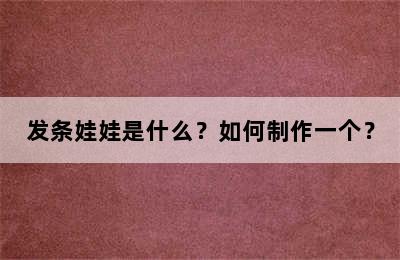 发条娃娃是什么？如何制作一个？